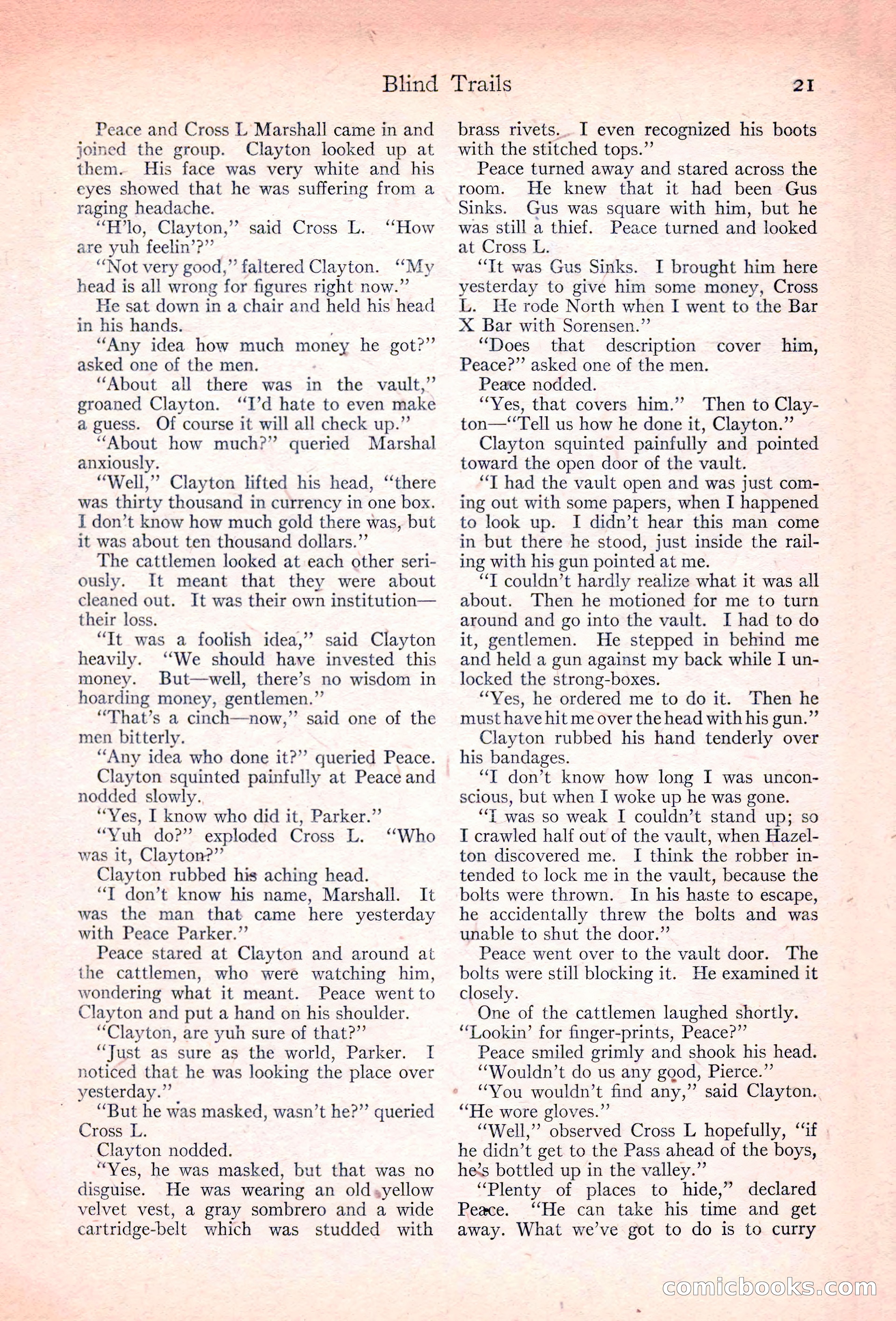 Blind Trails 21

Peace and Cross L Marshall came in and joined the group. Clayton looked up at them. His face was very white and his eyes showed that he was suffering from a raging headache.

"H'lo, Clayton," said Cross L. "How are yuh feelin'?"

"Not very good," faltered Clayton. "My head is all wrong for figures right now."

He sat down in a chair and held his head in his hands.

"Any idea how much money he got?" asked one of the men.

"About all there was in the vault," groaned Clayton. "I'd hate to even make a guess. Of course it will all check up."

"About how much?" queried Marshal anxiously.

"Well," Clayton lifted his head, "there was thirty thousand in currency in one box. I don't know how much gold there was, but it was about ten thousand dollars."

The cattlemen looked at each other seriously. It meant that they were about cleaned out. It was their own institution—their loss.

"It was a foolish idea," said Clayton heavily. "We should have invested this money. But—well, there's no wisdom in hoarding money, gentlemen."

"That's a cinch—now," said one of the men bitterly.

"Any idea who done it?" queried Peace.

Clayton squinted painfully at Peace and nodded slowly.

"Yes, I know who did it, Parker."

"Yuh do?" exploded Cross L. "Who was it, Clayton?"

Clayton rubbed his aching head.

"I don't know his name, Marshall. It was the man that came here yesterday with Peace Parker."

Peace stared at Clayton and around at the cattlemen, who were watching him, wondering what it meant. Peace went to Clayton and put a hand on his shoulder.

"Clayton, are yuh sure of that?"

"Just as sure as the world, Parker. I noticed that he was looking the place over yesterday."

"But he was masked, wasn't he?" queried Cross L.

Clayton nodded.

"Yes, he was masked, but that was no disguise. He was wearing an old yellow velvet vest, a gray sombrero and a wide cartridge-belt which was studded with brass rivets. I even recognized his boots with the stitched tops."

Peace turned away and stared across the room. He knew that it had been Gus Sinks. Gus was square with him, but he was still a thief. Peace turned and looked at Cross L.

"It was Gus Sinks. I brought him here yesterday to give him some money, Cross L. He rode North when I went to the Bar X Bar with Sorensen."

"Does that description cover him, Peace?" asked one of the men.

Peace nodded.

"Yes, that covers him." Then to Clayton—"Tell us how he done it, Clayton."

Clayton squinted painfully and pointed toward the open door of the vault.

"I had the vault open and was just coming out with some papers, when I happened to look up. I didn't hear this man come in but there he stood, just inside the railing with his gun pointed at me.

"I couldn't hardly realize what it was all about. Then he motioned for me to turn around and go into the vault. I had to do it, gentlemen. He stepped in behind me and held a gun against my back while I unlocked the strong-boxes.

"Yes, he ordered me to do it. Then he must have hit me over the head with his gun."

Clayton rubbed his hand tenderly over his bandages.

"I don't know how long I was unconscious, but when I woke up he was gone.

"I was so weak I couldn't stand up; so I crawled half out of the vault, when Hazelton discovered me. I think the robber intended to lock me in the vault, because the bolts were thrown. In his haste to escape, he accidentally threw the bolts and was unable to shut the door."

Peace went over to the vault door. The bolts were still blocking it. He examined it closely.

One of the cattlemen laughed shortly. "Lookin' for finger-prints, Peace?"

Peace smiled grimly and shook his head.

"Wouldn't do us any good, Pierce."

"You wouldn't find any," said Clayton. "He wore gloves."

"Well," observed Cross L hopefully, "if he didn't get to the Pass ahead of the boys, he's bottled up in the valley."

"Plenty of places to hide," declared Peace. "He can take his time and get away. What we've got to do is to curry

comicbooks.com